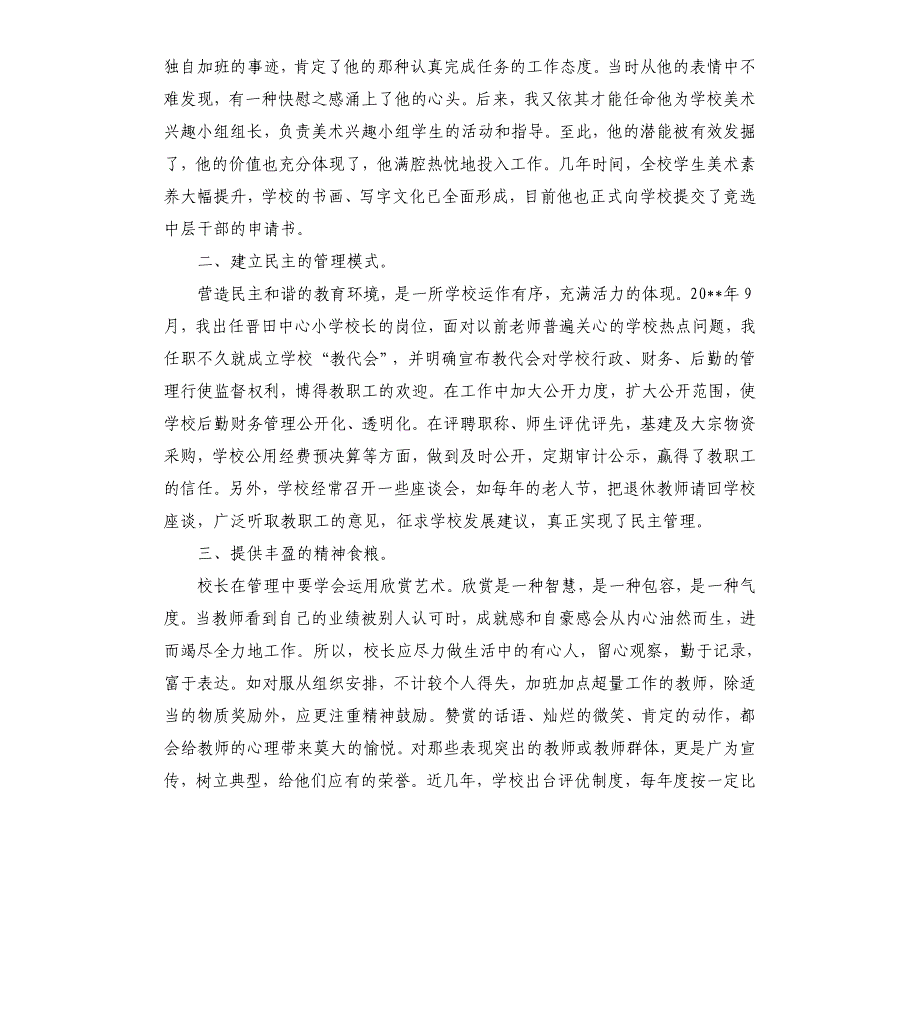 独自加班的事迹，肯定了他的那种认真完成任务的工作态度。当时从他的表情中不难发现，有一种快慰之感涌上了他的心头。后来，我又依其才能任命他为学校美术兴趣小组组长，负责美术兴趣小组学生的活动和指导。至此，他的潜能被有效发掘了，他的价值也充分体现了，他满腔热忱地投入工作。几年时间，全校学生美术素养大幅提升，学校的书画、写字文化已全面形成，目前他也正式向学校提交了竞选中层干部的申请书。

二、建立民主的管理模式。

营造民主和谐的教育环境，是一所学校运作有序，充满活力的体现。20**年9月，我出任晋田中心小学校长的岗位，面对以前老师普遍关心的学校热点问题，我任职不久就成立学校“教代会”，并明确宣布教代会对学校行政、财务、后勤的管理行使监督权利，博得教职工的欢迎。在工作中加大公开力度，扩大公开范围，使学校后勤财务管理公开化、透明化。在评聘职称、师生评优评先，基建及大宗物资采购，学校公用经费预决算等方面，做到及时公开，定期审计公示，赢得了教职工的信任。另外，学校经常召开一些座谈会，如每年的老人节，把退休教师请回学校座谈，广泛听取教职工的意见，征求学校发展建议，真正实现了民主管理。

三、提供丰盈的精神食粮。

校长在管理中要学会运用欣赏艺术。欣赏是一种智慧，是一种包容，是一种气度。当教师看到自己的业绩被别人认可时，成就感和自豪感会从内心油然而生，进而竭尽全力地工作。所以，校长应尽力做生活中的有心人，留心观察，勤于记录，富于表达。如对服从组织安排，不计较个人得失，加班加点超量工作的教师，除适当的物质奖励外，应更注重精神鼓励。赞赏的话语、灿烂的微笑、肯定的动作，都会给教师的心理带来莫大的愉悦。对那些表现突出的教师或教师群体，更是广为宣传，树立典型，给他们应有的荣誉。近几年，学校出台评优制度，每年度按一定比